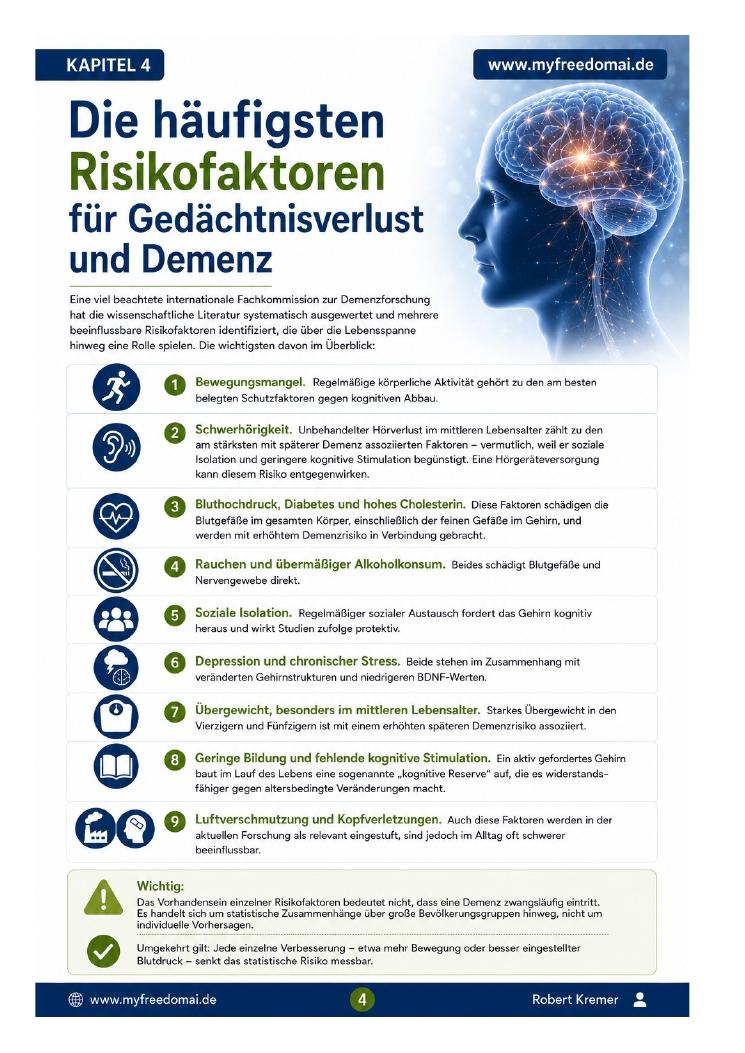 KAPITEL 4

www.myfreedomai.de

Die häufigsten Risikofaktoren für Gedächtnisverlust und Demenz

Eine viel beachtete internationale Fachkommission zur Demenzforschung hat die wissenschaftliche Literatur systematisch ausgewertet und mehrere beeinflussbare Risikofaktoren identifiziert, die über die Lebensspanne hinweg eine Rolle spielen. Die wichtigsten davon im Überblick:

1 Bewegungsmangel. Regelmäßige körperliche Aktivität gehört zu den am besten belegten Schutzfaktoren gegen kognitiven Abbau.

2 Schwerhörigkeit. Unbehandelter Hörverlust im mittleren Lebensalter zählt zu den am stärksten mit späterer Demenz assoziierten Faktoren – vermutlich, weil er soziale Isolation und geringere kognitive Stimulation begünstigt. Eine Hörgeräteversorgung kann diesem Risiko entgegenwirken.

3 Bluthochdruck, Diabetes und hohes Cholesterin. Diese Faktoren schädigen die Blutgefäße im gesamten Körper, einschließlich der feinen Gefäße im Gehirn, und werden mit erhöhtem Demenzrisiko in Verbindung gebracht.

4 Rauchen und übermäßiger Alkoholkonsum. Beides schädigt Blutgefäße und Nervengewebe direkt.

5 Soziale Isolation. Regelmäßiger sozialer Austausch fordert das Gehirn kognitiv heraus und wirkt Studien zufolge protektiv.

6 Depression und chronischer Stress. Beide stehen im Zusammenhang mit veränderten Gehirnstrukturen und niedrigeren BDNF-Werten.

7 Übergewicht, besonders im mittleren Lebensalter. Starkes Übergewicht in den Vierzigern und Fünfzigern ist mit einem erhöhten späteren Demenzrisiko assoziiert.

8 Geringe Bildung und fehlende kognitive Stimulation. Ein aktiv gefordertes Gehirn baut im Lauf des Lebens eine sogenannte „kognitive Reserve" auf, die es widerstandsfähiger gegen altersbedingte Veränderungen macht.

9 Luftverschmutzung und Kopfverletzungen. Auch diese Faktoren werden in der aktuellen Forschung als relevant eingestuft, sind jedoch im Alltag oft schwerer beeinflussbar.

Wichtig:
Das Vorhandensein einzelner Risikofaktoren bedeutet nicht, dass eine Demenz zwangsläufig eintritt. Es handelt sich um statistische Zusammenhänge über große Bevölkerungsgruppen hinweg, nicht um individuelle Vorhersagen.

Umgekehrt gilt: Jede einzelne Verbesserung – etwa mehr Bewegung oder besser eingestellter Blutdruck – senkt das statistische Risiko messbar.

www.myfreedomai.de

4

Robert Kremer